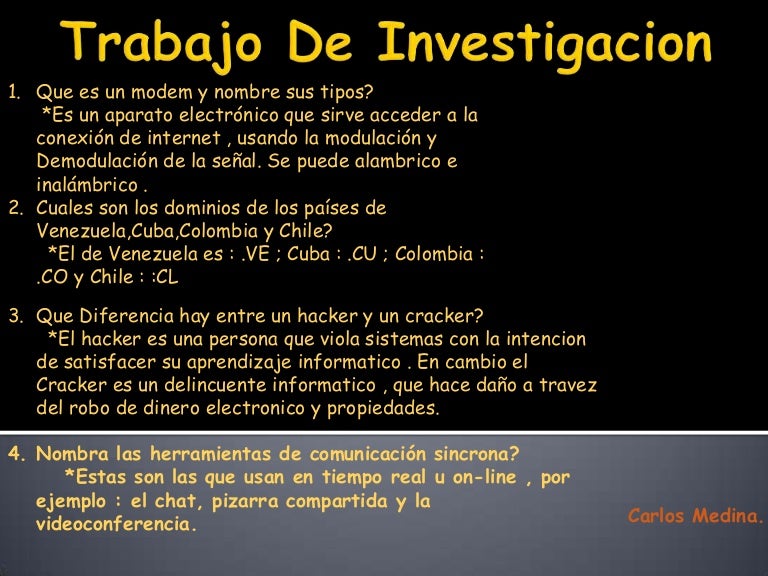 Trabajo De Investigacion

1. Que es un modem y nombre sus tipos?
*Es un aparato electrónico que sirve acceder a la conexión de internet , usando la modulación y Demodulación de la señal. Se puede alambrico e inalámbrico .

2. Cuales son los dominios de los países de Venezuela,Cuba,Colombia y Chile?
*El de Venezuela es : .VE ; Cuba : .CU ; Colombia : .CO y Chile : :CL

3. Que Diferencia hay entre un hacker y un cracker?
*El hacker es una persona que viola sistemas con la intencion de satisfacer su aprendizaje informatico . En cambio el Cracker es un delincuente informatico , que hace daño a travez del robo de dinero electronico y propiedades.

4. Nombra las herramientas de comunicación sincrona?
*Estas son las que usan en tiempo real u on-line , por ejemplo : el chat, pizarra compartida y la videoconferencia.

Carlos Medina.